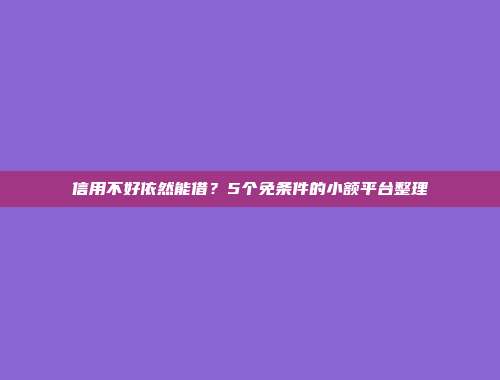 信用不好依然能借？5个免条件的小额平台整理